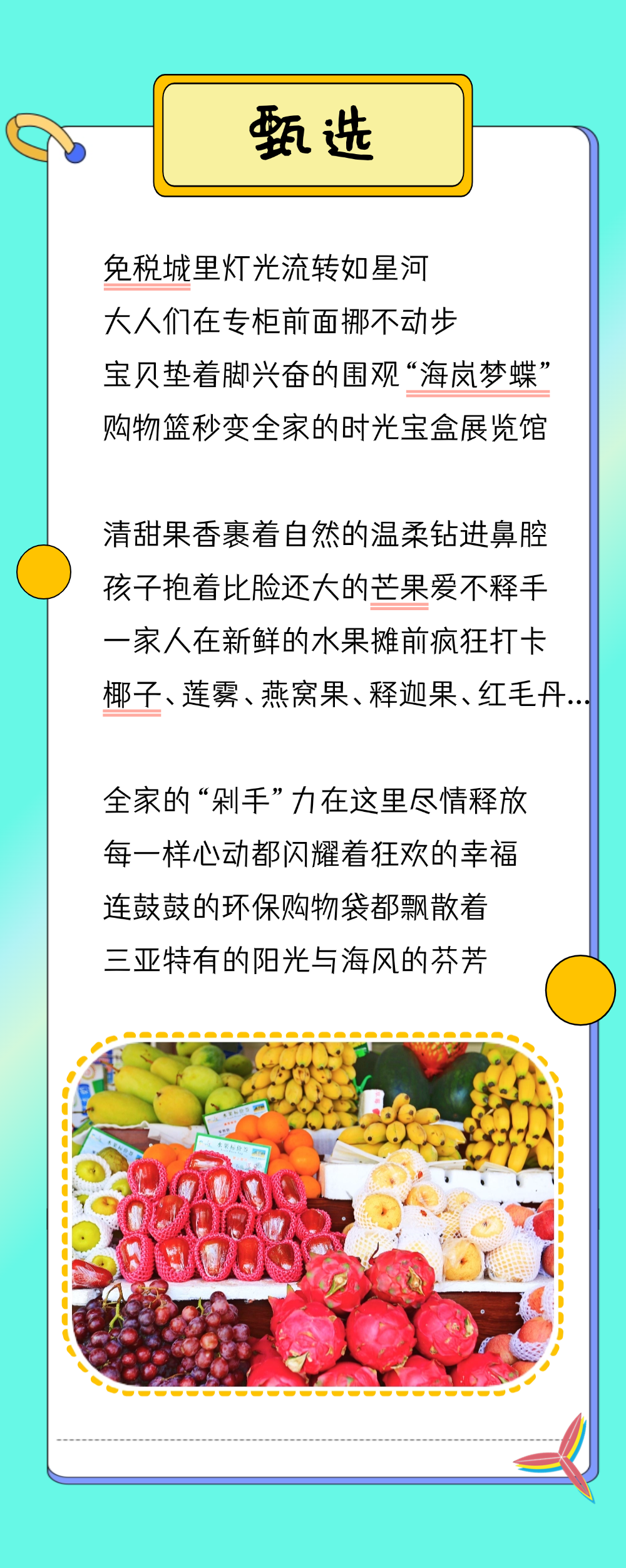 甄选

免税城里灯光流转如星河
大人们在专柜前面挪不动步
宝贝垫着脚兴奋的围观“海岚梦蝶”
购物篮秒变全家的时光宝盒展览馆

清甜果香裹着自然的温柔钻进鼻腔
孩子抱着比脸还大的芒果爱不释手
一家人在新鲜的水果摊前疯狂打卡
椰子、莲雾、燕窝果、释迦果、红毛丹...

全家的“剁手”力在这里尽情释放
每一样心动都闪耀着狂欢的幸福
连鼓鼓的环保购物袋都飘散着
三亚特有的阳光与海风的芬芳